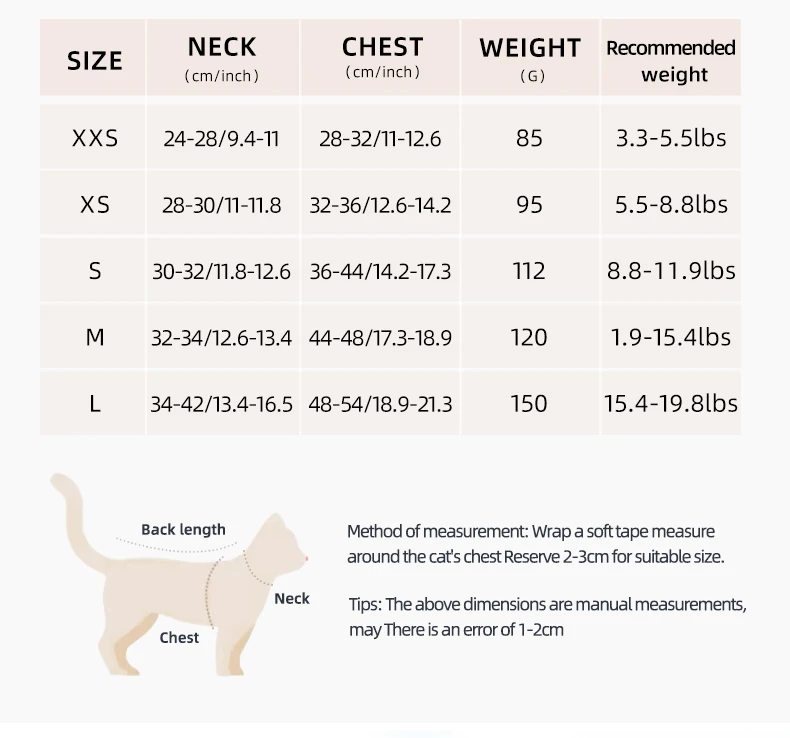 | SIZE | NECK (cm/inch) | CHEST (cm/inch) | WEIGHT (G) | Recommended weight |
|---|---|---|---|---|
| XXS | 24-28/9.4-11 | 28-32/11-12.6 | 85 | 3.3-5.5lbs |
| XS | 28-30/11-11.8 | 32-36/12.6-14.2 | 95 | 5.5-8.8lbs |
| S | 30-32/11.8-12.6 | 36-44/14.2-17.3 | 112 | 8.8-11.9lbs |
| M | 32-34/12.6-13.4 | 44-48/17.3-18.9 | 120 | 1.9-15.4lbs |
| L | 34-42/13.4-16.5 | 48-54/18.9-21.3 | 150 | 15.4-19.8lbs |

Back length

Neck

Chest

Method of measurement: Wrap a soft tape measure around the cat's chest Reserve 2-3cm for suitable size.

Tips: The above dimensions are manual measurements, may There is an error of 1-2cm